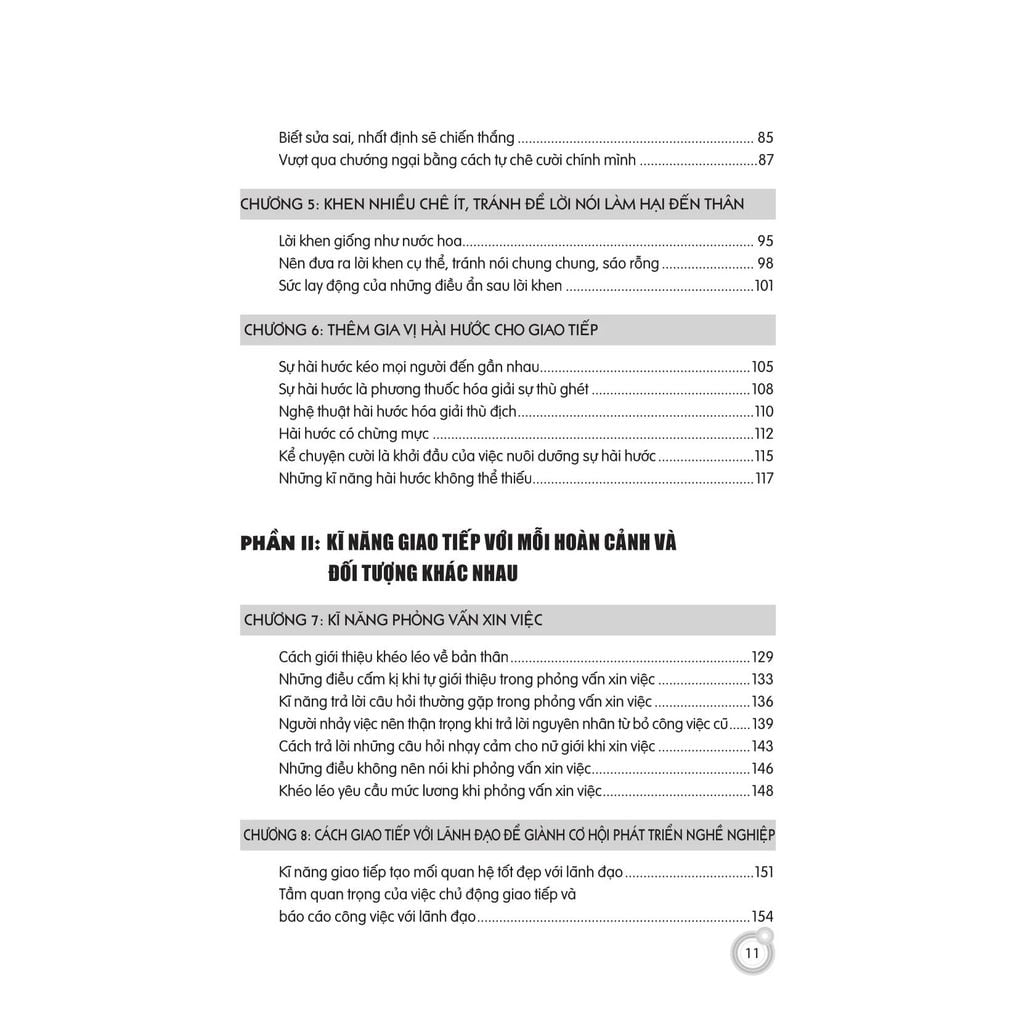 Biết sửa sai, nhất định sẽ chiến thắng 85
Vượt qua chướng ngại bằng cách tự chê cười chính mình 87

CHƯƠNG 5: KHEN NHIỀU CHÊ ÍT, TRÁNH ĐỂ LỜI NÓI LÀM HẠI ĐẾN THÂN

Lời khen giống như nước hoa 95
Nên đưa ra lời khen cụ thể, tránh nói chung chung, sáo rỗng 98
Sức lay động của những điều ẩn sau lời khen 101

CHƯƠNG 6: THÊM GIA VỊ HÀI HƯỚC CHO GIAO TIẾP

Sự hài hước kéo mọi người đến gần nhau 105
Sự hài hước là phương thuốc hóa giải sự thù ghét 108
Nghệ thuật hài hước hóa giải thù địch 110
Hài hước có chừng mực 112
Kể chuyện cười là khởi đầu của việc nuôi dưỡng sự hài hước 115
Những kĩ năng hài hước không thể thiếu 117

PHẦN II: KĨ NĂNG GIAO TIẾP VỚI MỖI HOÀN CẢNH VÀ ĐỐI TƯỢNG KHÁC NHAU

CHƯƠNG 7: KĨ NĂNG PHỎNG VẤN XIN VIỆC

Cách giới thiệu khéo léo về bản thân 129
Những điều cấm kị khi tự giới thiệu trong phỏng vấn xin việc 133
Kĩ năng trả lời câu hỏi thường gặp trong phỏng vấn xin việc 136
Người nhảy việc nên thận trọng khi trả lời nguyên nhân từ bỏ công việc cũ 139
Cách trả lời những câu hỏi nhạy cảm cho nữ giới khi xin việc 143
Những điều không nên nói khi phỏng vấn xin việc 146
Khéo léo yêu cầu mức lương khi phỏng vấn xin việc 148

CHƯƠNG 8: CÁCH GIAO TIẾP VỚI LÃNH ĐẠO ĐỂ GIÀNH CƠ HỘI PHÁT TRIỂN NGHỀ NGHIỆP

Kĩ năng giao tiếp tạo mối quan hệ tốt đẹp với lãnh đạo 151
Tầm quan trọng của việc chủ động giao tiếp và
báo cáo công việc với lãnh đạo 154

11